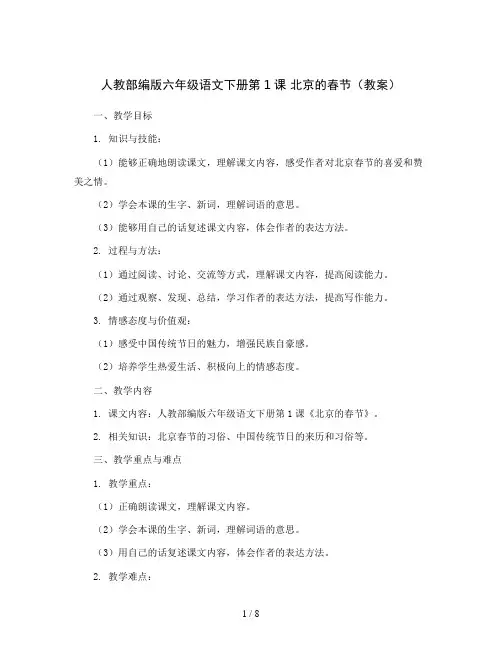 人教部编版六年级语文下册第1课 北京的春节（教案）

一、教学目标

1. 知识与技能：

（1）能够正确地朗读课文，理解课文内容，感受作者对北京春节的喜爱和赞美之情。

（2）学会本课的生字、新词，理解词语的意思。

（3）能够用自己的话复述课文内容，体会作者的表达方法。

2. 过程与方法：

（1）通过阅读、讨论、交流等方式，理解课文内容，提高阅读能力。

（2）通过观察、发现、总结，学习作者的表达方法，提高写作能力。

3. 情感态度与价值观：

（1）感受中国传统节日的魅力，增强民族自豪感。

（2）培养学生热爱生活、积极向上的情感态度。

二、教学内容

1. 课文内容：人教部编版六年级语文下册第1课《北京的春节》。

2. 相关知识：北京春节的习俗、中国传统节日的来历和习俗等。

三、教学重点与难点

1. 教学重点：

（1）正确朗读课文，理解课文内容。

（2）学会本课的生字、新词，理解词语的意思。

（3）用自己的话复述课文内容，体会作者的表达方法。

2. 教学难点：

1 / 8